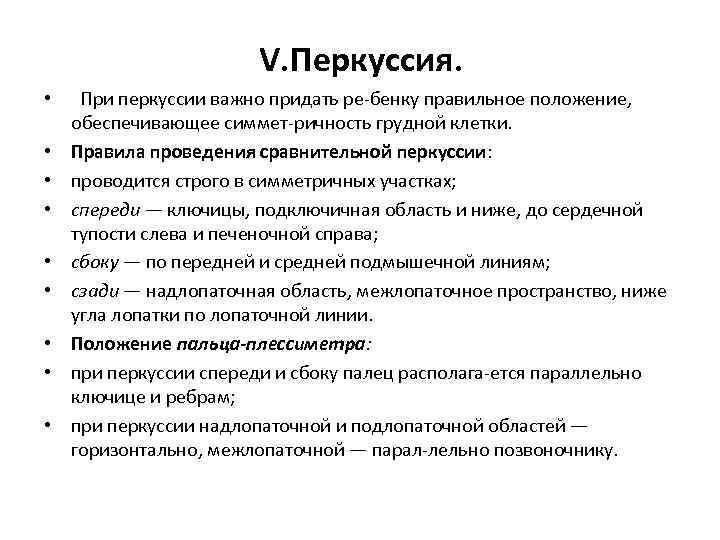 V.Перкуссия.

• При перкуссии важно придать ре-бенку правильное положение, обеспечивающее симмет-ричность грудной клетки.

• Правила проведения сравнительной перкуссии:

• проводится строго в симметричных участках;

• спереди — ключицы, подключичная область и ниже, до сердечной тупости слева и печеночной справа;

• сбоку — по передней и средней подмышечной линиям;

• сзади — надлопаточная область, межлопаточное пространство, ниже угла лопатки по лопаточной линии.

• Положение пальца-плессиметра:

• при перкуссии спереди и сбоку палец располага-ется параллельно ключице и ребрам;

• при перкуссии надлопаточной и подлопаточной областей — горизонтально, межлопаточной — парал-лельно позвоночнику.